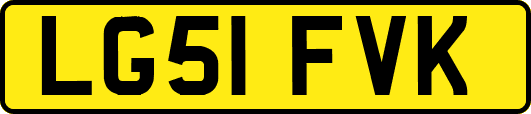 LG51 FVK